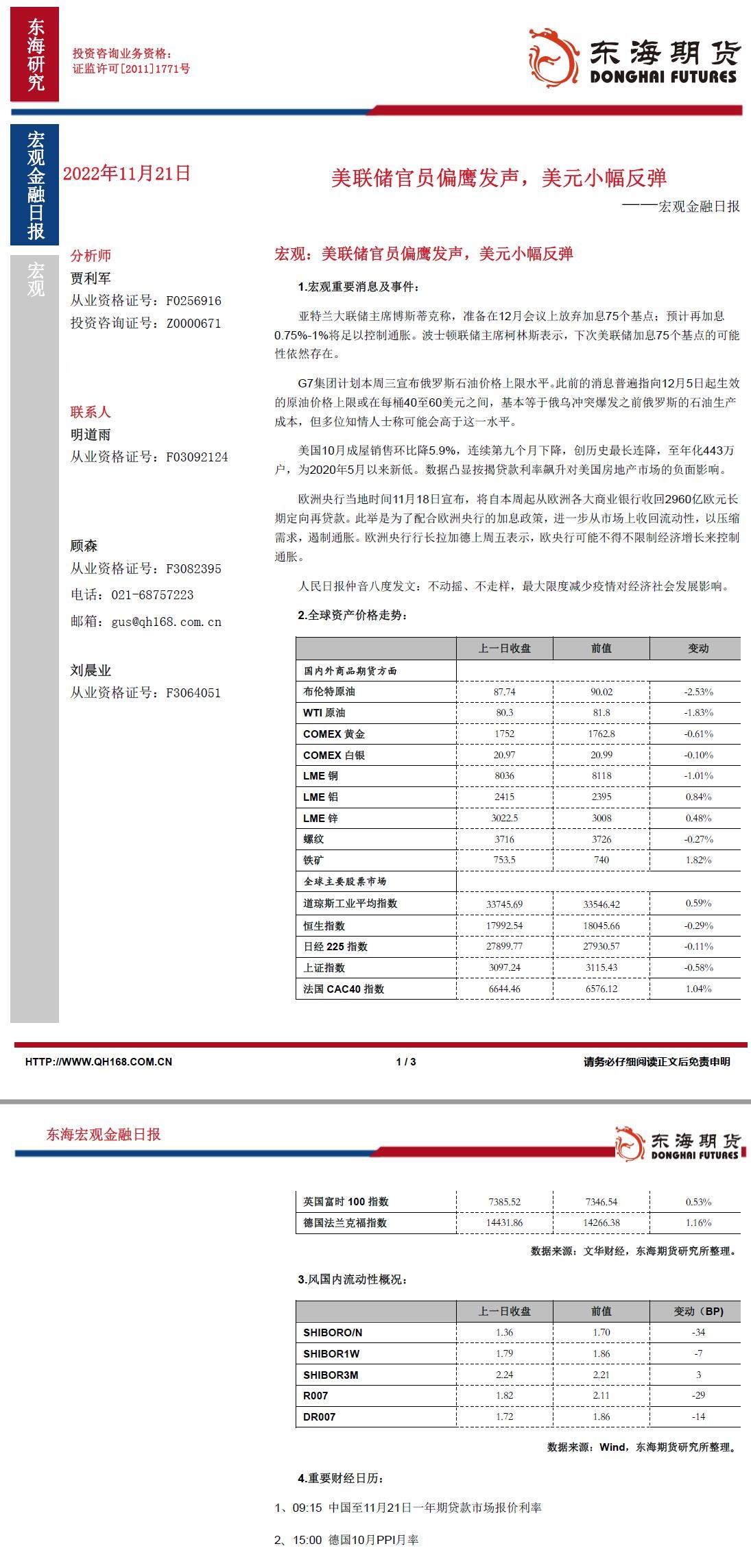 东海研究

投资咨询业务资格：
证监许可[2011]1771号

东海期货
DONGHAI FUTURES

宏观金融日报

宏观

2022年11月21日

美联储官员偏鹰发声，美元小幅反弹

——宏观金融日报

分析师
贾利军
从业资格证号：F0256916
投资咨询证号：Z0000671

联系人
明道雨
从业资格证号：F03092124

顾森
从业资格证号：F3082395
电话：021-68757223
邮箱：gus@qh168.com.cn

刘晨业
从业资格证号：F3064051

宏观：美联储官员偏鹰发声，美元小幅反弹

1.宏观重要消息及事件：

亚特兰大联储主席博斯蒂克称，准备在12月会议上放弃加息75个基点；预计再加息0.75%-1%将足以控制通胀。波士顿联储主席柯林斯表示，下次美联储加息75个基点的可能性依然存在。

G7集团计划本周三宣布俄罗斯石油价格上限水平。此前的消息普遍指向12月5日起生效的原油价格上限或在每桶40至60美元之间，基本等于俄乌冲突爆发之前俄罗斯的石油生产成本，但多位知情人士称可能会高于这一水平。

美国10月成屋销售环比降5.9%，连续第九个月下降，创历史最长连降，至年化443万户，为2020年5月以来新低。数据凸显按揭贷款利率飙升对美国房地产市场的负面影响。

欧洲央行当地时间11月18日宣布，将自本周起从欧洲各大商业银行收回2960亿欧元长期定向再贷款。此举是为了配合欧洲央行的加息政策，进一步从市场上收回流动性，以压缩需求，遏制通胀。欧洲央行行长拉加德上周五表示，欧央行可能不得不限制经济增长来控制通胀。

人民日报仲音八度发文：不动摇、不走样，最大限度减少疫情对经济社会发展影响。

2.全球资产价格走势：

| | 上一日收盘 | 前值 | 变动 |
|---|---|---|---|
| 国内外商品期货方面 | | | |
| 布伦特原油 | 87.74 | 90.02 | -2.53% |
| WTI 原油 | 80.3 | 81.8 | -1.83% |
| COMEX 黄金 | 1752 | 1762.8 | -0.61% |
| COMEX 白银 | 20.97 | 20.99 | -0.10% |
| LME 铜 | 8036 | 8118 | -1.01% |
| LME 铝 | 2415 | 2395 | 0.84% |
| LME 锌 | 3022.5 | 3008 | 0.48% |
| 螺纹 | 3716 | 3726 | -0.27% |
| 铁矿 | 753.5 | 740 | 1.82% |
| 全球主要股票市场 | | | |
| 道琼斯工业平均指数 | 33745.69 | 33546.42 | 0.59% |
| 恒生指数 | 17992.54 | 18045.66 | -0.29% |
| 日经 225 指数 | 27899.77 | 27930.57 | -0.11% |
| 上证指数 | 3097.24 | 3115.43 | -0.58% |
| 法国 CAC40 指数 | 6644.46 | 6576.12 | 1.04% |

HTTP://WWW.QH168.COM.CN 1 / 3 请务必仔细阅读正文后免责申明

东海宏观金融日报

东海期货
DONGHAI FUTURES

| | | | |
|---|---|---|---|
| 英国富时 100 指数 | 7385.52 | 7346.54 | 0.53% |
| 德国法兰克福指数 | 14431.86 | 14266.38 | 1.16% |

数据来源：文华财经，东海期货研究所整理。

3.风国内流动性概况：

| | 上一日收盘 | 前值 | 变动（BP） |
|---|---|---|---|
| SHIBORO/N | 1.36 | 1.70 | -34 |
| SHIBOR1W | 1.79 | 1.86 | -7 |
| SHIBOR3M | 2.24 | 2.21 | 3 |
| R007 | 1.82 | 2.11 | -29 |
| DR007 | 1.72 | 1.86 | -14 |

数据来源：Wind，东海期货研究所整理。

4.重要财经日历：

1、09:15 中国至11月21日一年期贷款市场报价利率

2、15:00 德国10月PPI月率